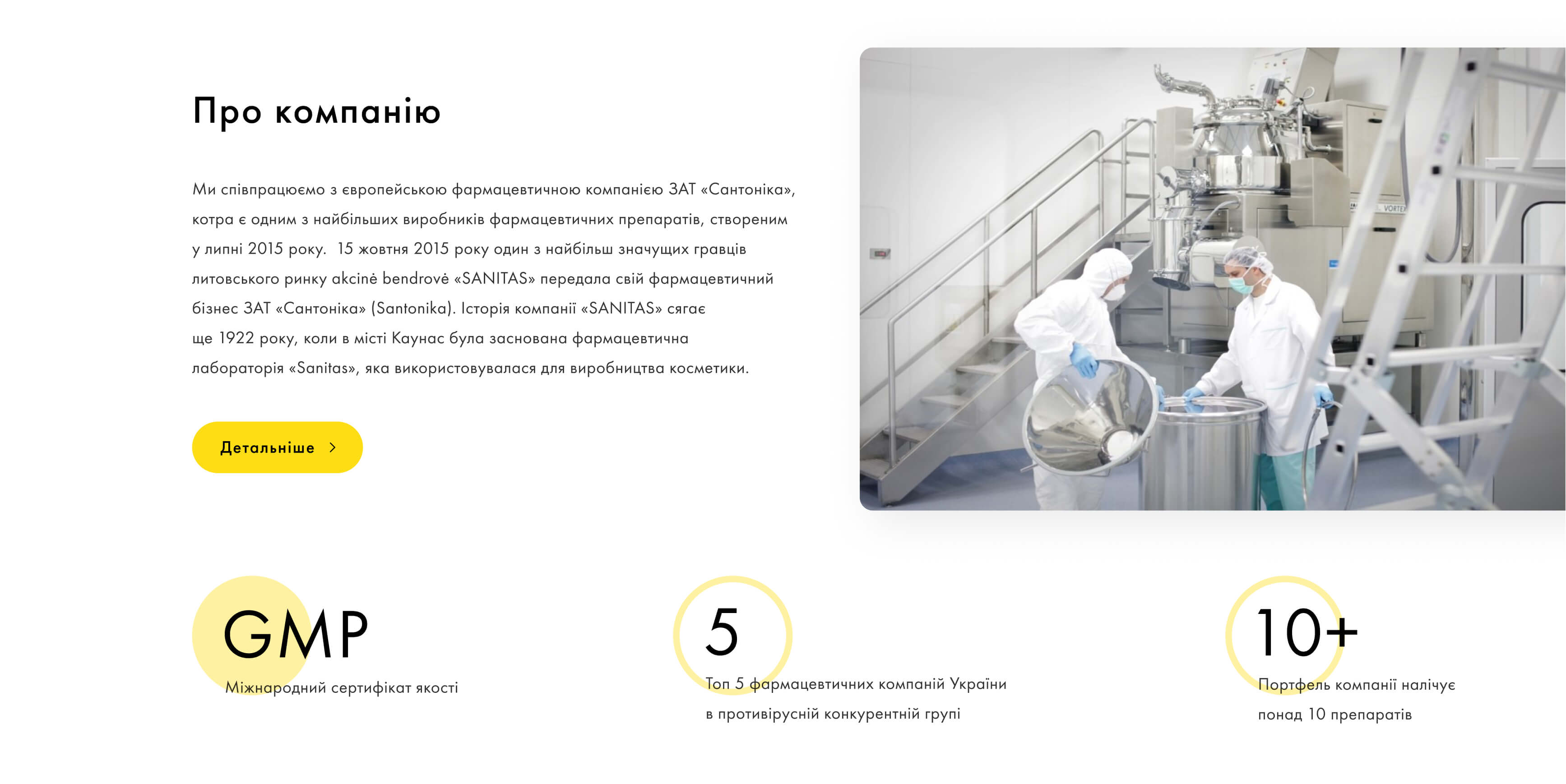 Про компанію

Ми співпрацюємо з європейською фармацевтичною компанією ЗАТ «Сантоніка», котра є одним з найбільших виробників фармацевтичних препаратів, створеним у липні 2015 року.  15 жовтня 2015 року один з найбільш значущих гравців литовського ринку akcinė bendrovė «SANITAS» передала свій фармацевтичний бізнес ЗАТ «Сантоніка» (Santonika). Історія компанії «SANITAS» сягає ще 1922 року, коли в місті Каунас була заснована фармацевтична лабораторія «Sanitas», яка використовувалася для виробництва косметики.

Детальніше

VORTEX

GMP
Міжнародний сертифікат якості

5
Топ 5 фармацевтичних компаній України в противірусній конкурентній групі

10+
Портфель компанії налічує понад 10 препаратів